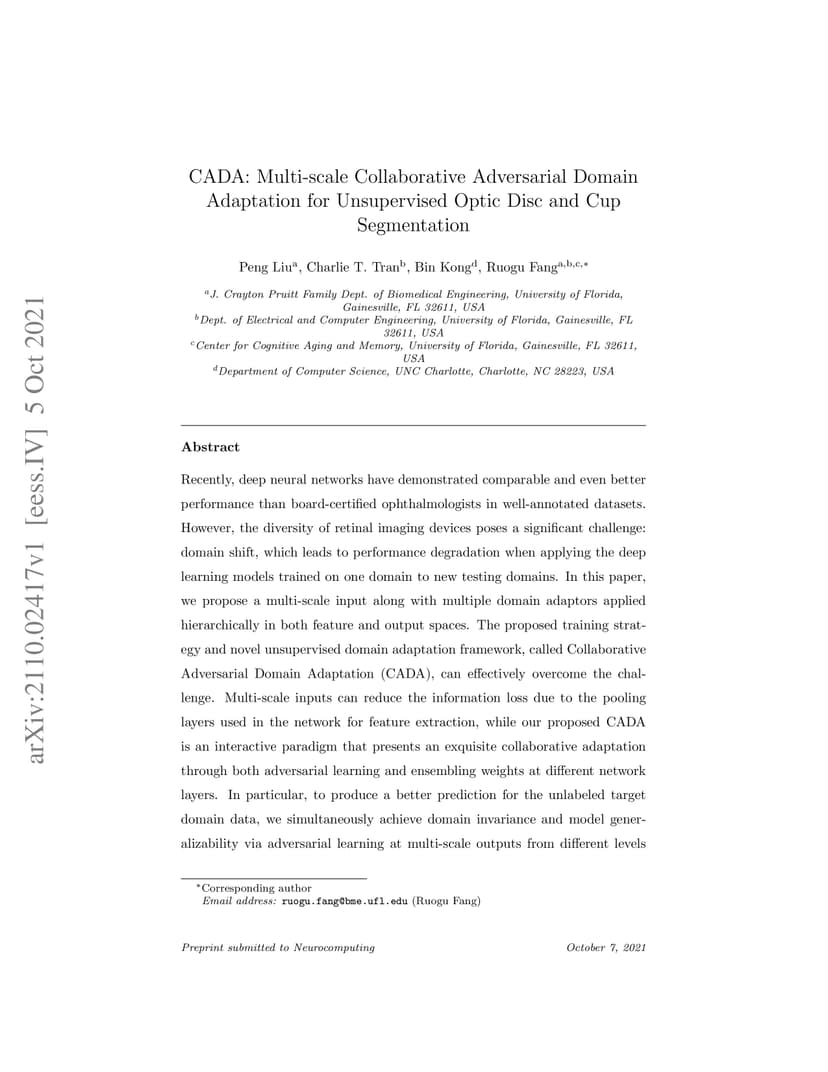 arXiv:2110.02417v1 [eess.IV] 5 Oct 2021

CADA: Multi-scale Collaborative Adversarial Domain Adaptation for Unsupervised Optic Disc and Cup Segmentation

Peng Liu$^{a}$, Charlie T. Tran$^{b}$, Bin Kong$^{d}$, Ruogu Fang$^{a,b,c,*}$

$^{a}$J. Crayton Pruitt Family Dept. of Biomedical Engineering, University of Florida, Gainesville, FL 32611, USA
$^{b}$Dept. of Electrical and Computer Engineering, University of Florida, Gainesville, FL 32611, USA
$^{c}$Center for Cognitive Aging and Memory, University of Florida, Gainesville, FL 32611, USA
$^{d}$Department of Computer Science, UNC Charlotte, Charlotte, NC 28223, USA

Abstract

Recently, deep neural networks have demonstrated comparable and even better performance than board-certified ophthalmologists in well-annotated datasets. However, the diversity of retinal imaging devices poses a significant challenge: domain shift, which leads to performance degradation when applying the deep learning models trained on one domain to new testing domains. In this paper, we propose a multi-scale input along with multiple domain adaptors applied hierarchically in both feature and output spaces. The proposed training strategy and novel unsupervised domain adaptation framework, called Collaborative Adversarial Domain Adaptation (CADA), can effectively overcome the challenge. Multi-scale inputs can reduce the information loss due to the pooling layers used in the network for feature extraction, while our proposed CADA is an interactive paradigm that presents an exquisite collaborative adaptation through both adversarial learning and ensembling weights at different network layers. In particular, to produce a better prediction for the unlabeled target domain data, we simultaneously achieve domain invariance and model generalizability via adversarial learning at multi-scale outputs from different levels

$^{*}$Corresponding author
Email address: ruogu.fang@bme.ufl.edu (Ruogu Fang)

Preprint submitted to Neurocomputing October 7, 2021